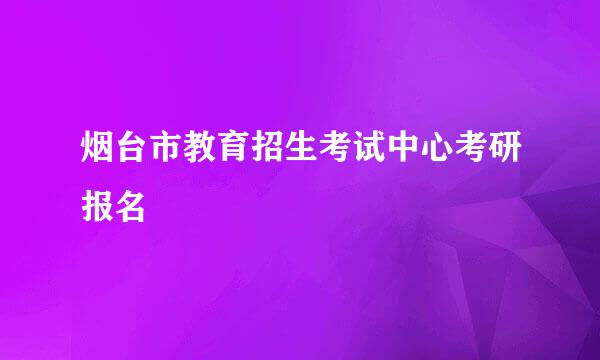 烟台市教育招生考试中心考研报名